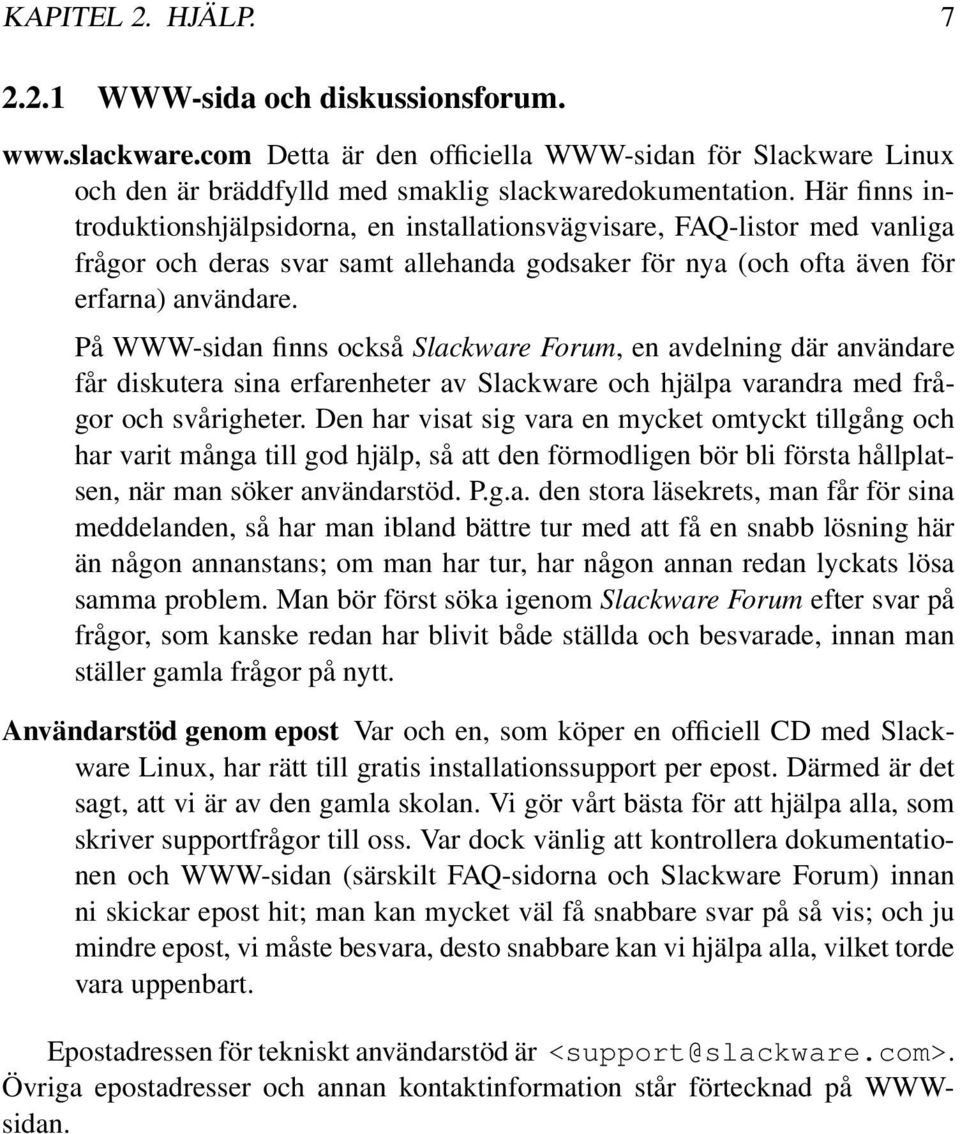 KAPITEL 2. HJÄLP. 7

2.2.1 WWW-sida och diskussionsforum.

www.slackware.com Detta är den officiella WWW-sidan för Slackware Linux och den är bräddfylld med smaklig slackwaredokumentation. Här finns introduktionshjälpsidorna, en installationsvägvisare, FAQ-listor med vanliga frågor och deras svar samt allehanda godsaker för nya (och ofta även för erfarna) användare.

På WWW-sidan finns också Slackware Forum, en avdelning där användare får diskutera sina erfarenheter av Slackware och hjälpa varandra med frågor och svårigheter. Den har visat sig vara en mycket omtyckt tillgång och har varit många till god hjälp, så att den förmodligen bör bli första hållplatsen, när man söker användarstöd. P.g.a. den stora läsekrets, man får för sina meddelanden, så har man ibland bättre tur med att få en snabb lösning här än någon annanstans; om man har tur, har någon annan redan lyckats lösa samma problem. Man bör först söka igenom Slackware Forum efter svar på frågor, som kanske redan har blivit både ställda och besvarade, innan man ställer gamla frågor på nytt.

Användarstöd genom epost Var och en, som köper en officiell CD med Slackware Linux, har rätt till gratis installationssupport per epost. Därmed är det sagt, att vi är av den gamla skolan. Vi gör vårt bästa för att hjälpa alla, som skriver supportfrågor till oss. Var dock vänlig att kontrollera dokumentationen och WWW-sidan (särskilt FAQ-sidorna och Slackware Forum) innan ni skickar epost hit; man kan mycket väl få snabbare svar på så vis; och ju mindre epost, vi måste besvara, desto snabbare kan vi hjälpa alla, vilket torde vara uppenbart.

Epostadressen för tekniskt användarstöd är <support@slackware.com>. Övriga epostadresser och annan kontaktinformation står förtecknad på WWW-sidan.